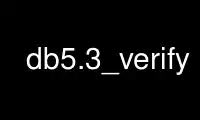 db5.3_verify